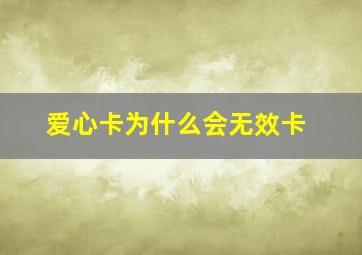 爱心卡为什么会无效卡